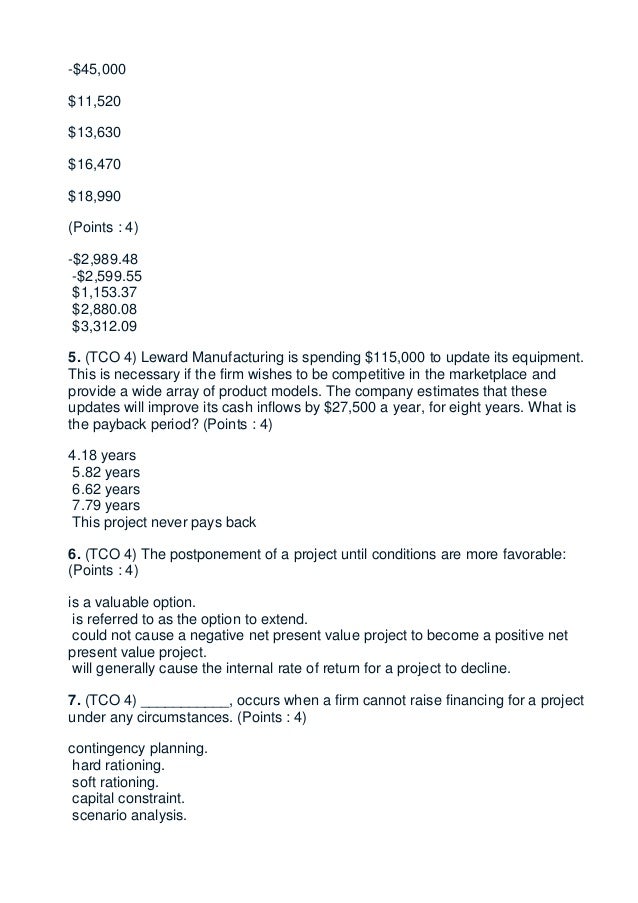 -$45,000

$11,520

$13,630

$16,470

$18,990

(Points : 4)

-$2,989.48
-$2,599.55
$1,153.37
$2,880.08
$3,312.09

5. (TCO 4) Leward Manufacturing is spending $115,000 to update its equipment. This is necessary if the firm wishes to be competitive in the marketplace and provide a wide array of product models. The company estimates that these updates will improve its cash inflows by $27,500 a year, for eight years. What is the payback period? (Points : 4)

4.18 years
5.82 years
6.62 years
7.79 years
This project never pays back

6. (TCO 4) The postponement of a project until conditions are more favorable: (Points : 4)

is a valuable option.
is referred to as the option to extend.
could not cause a negative net present value project to become a positive net present value project.
will generally cause the internal rate of return for a project to decline.

7. (TCO 4) ___________, occurs when a firm cannot raise financing for a project under any circumstances. (Points : 4)

contingency planning.
hard rationing.
soft rationing.
capital constraint.
scenario analysis.